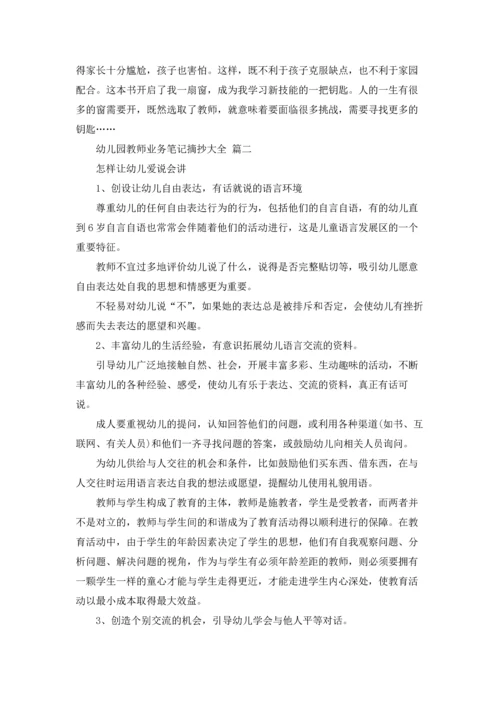 得家长十分尴尬，孩子也害怕。这样，既不利于孩子克服缺点，也不利于家园配合。这本书开启了我一扇窗，成为我学习新技能的一把钥匙。人的一生有很多的窗需要开，既然选取了教师，就意味着要面临很多挑战，需要寻找更多的钥匙……

幼儿园教师业务笔记摘抄大全 篇二

怎样让幼儿爱说会讲

1、创设让幼儿自由表达，有话就说的语言环境

尊重幼儿的任何自由表达行为的行为，包括他们的自言自语，有的幼儿直到6岁自言自语也常常会伴随着他们的活动进行，这是儿童语言发展区的一个重要特征。

教师不宜过多地评价幼儿说了什么，说得是否完整贴切等，吸引幼儿愿意自由表达处自我的思想和情感更为重要。

不轻易对幼儿说“不”，如果她的表达总是被排斥和否定，会使幼儿有挫折感而失去表达的愿望和兴趣。

2、丰富幼儿的生活经验，有意识拓展幼儿语言交流的资料。

引导幼儿广泛地接触自然、社会，开展丰富多彩、生动趣味的活动，不断丰富幼儿的各种经验、感受，使幼儿有乐于表达、交流的资料，真正有话可说。

成人要重视幼儿的提问，认知回答他们的问题，或利用各种渠道(如书、互联网、有关人员)和他们一齐寻找问题的答案，或鼓励幼儿向相关人员询问。

为幼儿供给与人交往的机会和条件，比如鼓励他们买东西、借东西，在与人交往时运用语言表达自我的想法或愿望，提醒幼儿使用礼貌用语。

教师与学生构成了教育的主体，教师是施教者，学生是受教者，而两者并不是对立的，教师与学生间的和谐成为了教育活动得以顺利进行的保障。在教育活动中，由于学生的年龄因素决定了学生的思想，他们有自我观察问题、分析问题、解决问题的视角，作为与学生有必须年龄差距的教师，则必须要拥有一颗学生一样的童心才能与学生走得更近，才能走进学生内心深处，使教育活动以最小成本取得最大效益。

3、创造个别交流的机会，引导幼儿学会与他人平等对话。